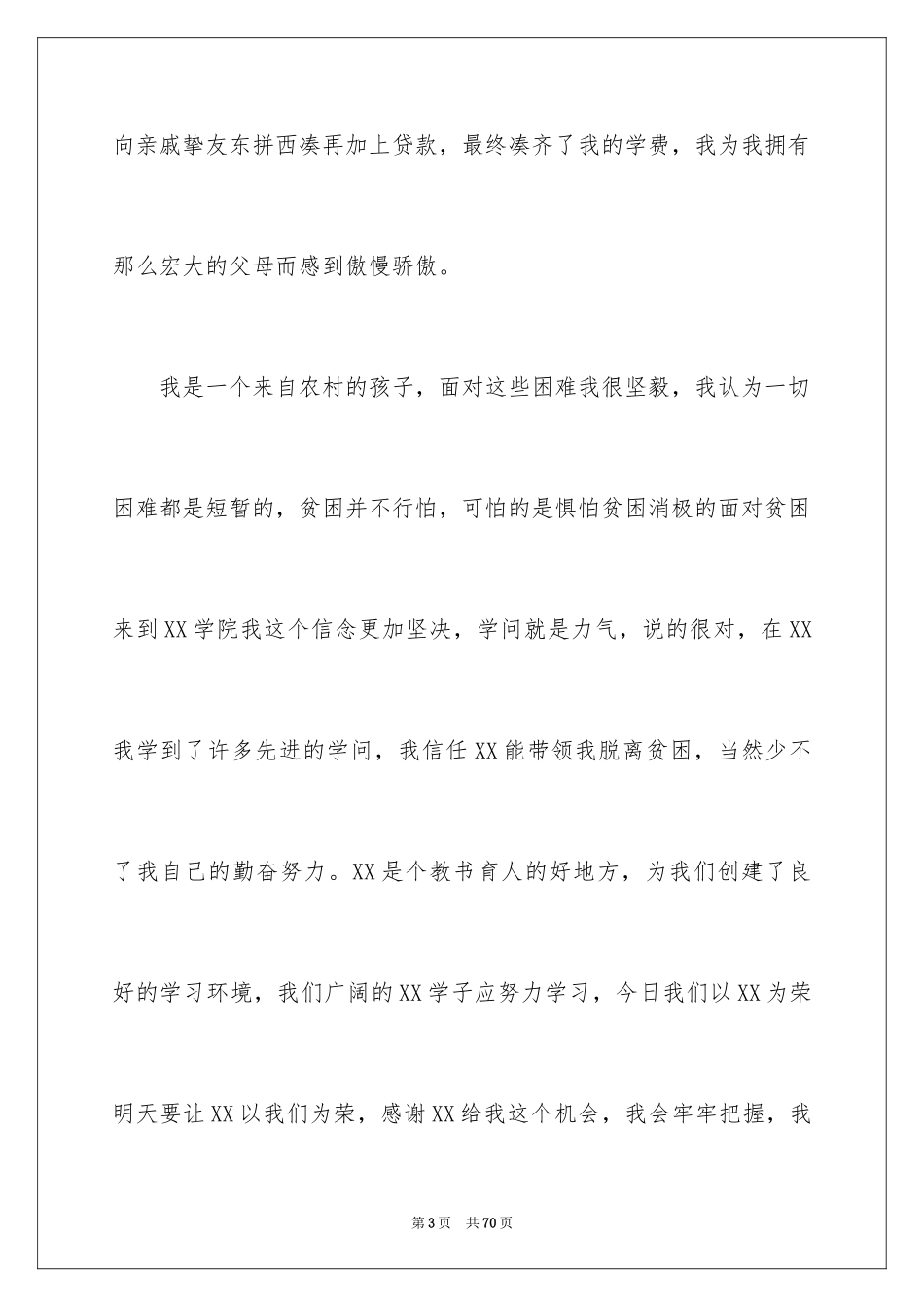 向亲戚挚友东拼西凑再加上贷款，最终凑齐了我的学费，我为我拥有那么宏大的父母而感到傲慢骄傲。

我是一个来自农村的孩子，面对这些困难我很坚毅，我认为一切困难都是短暂的，贫困并不行怕，可怕的是惧怕贫困消极的面对贫困来到XX学院我这个信念更加坚决，学问就是力气，说的很对，在XX我学到了许多先进的学问，我信任XX能带领我脱离贫困，当然少不了我自己的勤奋努力。XX是个教书育人的好地方，为我们创建了良好的学习环境，我们广阔的XX学子应努力学习，今日我们以XX为荣明天要让XX以我们为荣，感谢XX给我这个机会，我会牢牢把握，我

第3页　共70页